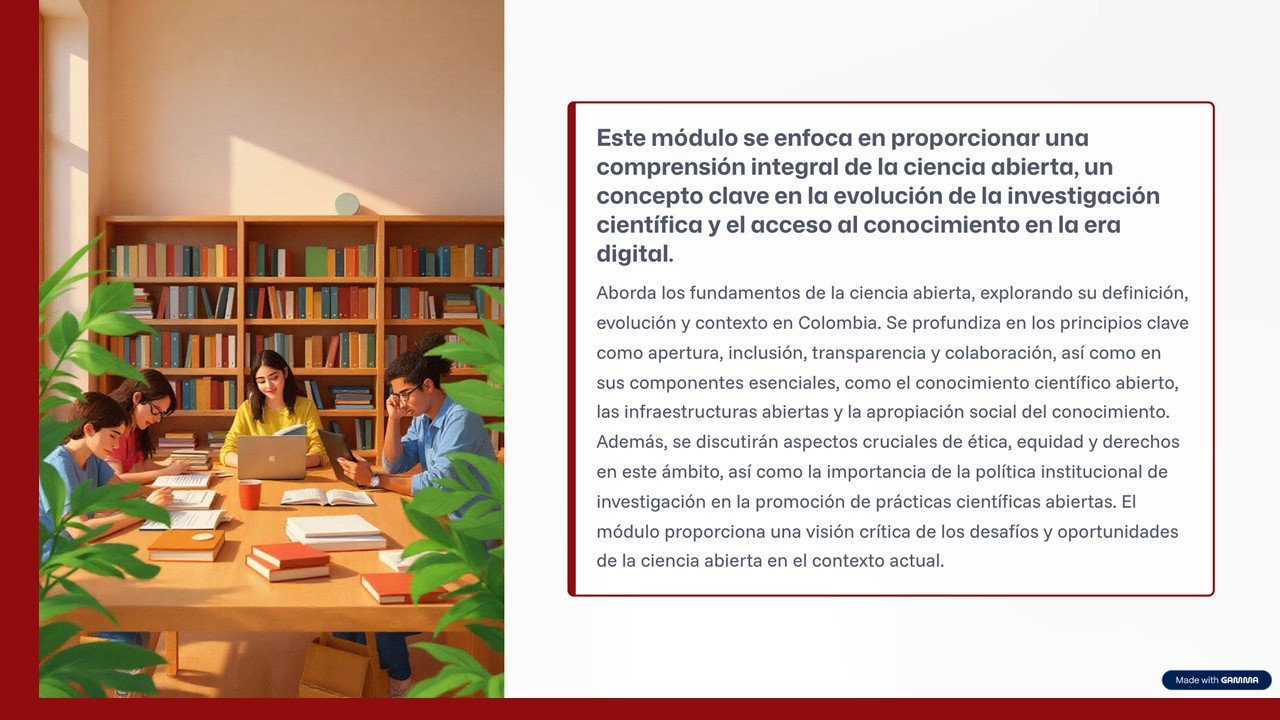 Este módulo se enfoca en proporcionar una comprensión integral de la ciencia abierta, un concepto clave en la evolución de la investigación científica y el acceso al conocimiento en la era digital.

Aborda los fundamentos de la ciencia abierta, explorando su definición, evolución y contexto en Colombia. Se profundiza en los principios clave como apertura, inclusión, transparencia y colaboración, así como en sus componentes esenciales, como el conocimiento científico abierto, las infraestructuras abiertas y la apropiación social del conocimiento. Además, se discutirán aspectos cruciales de ética, equidad y derechos en este ámbito, así como la importancia de la política institucional de investigación en la promoción de prácticas científicas abiertas. El módulo proporciona una visión crítica de los desafíos y oportunidades de la ciencia abierta en el contexto actual.

Made with GAMMA